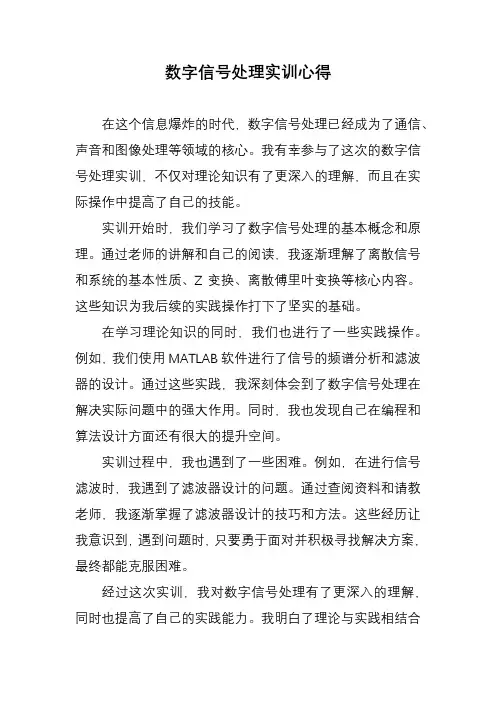 数字信号处理实训心得

在这个信息爆炸的时代，数字信号处理已经成为了通信、声音和图像处理等领域的核心。我有幸参与了这次的数字信号处理实训，不仅对理论知识有了更深入的理解，而且在实际操作中提高了自己的技能。

实训开始时，我们学习了数字信号处理的基本概念和原理。通过老师的讲解和自己的阅读，我逐渐理解了离散信号和系统的基本性质、Z 变换、离散傅里叶变换等核心内容。这些知识为我后续的实践操作打下了坚实的基础。

在学习理论知识的同时，我们也进行了一些实践操作。例如，我们使用 MATLAB 软件进行了信号的频谱分析和滤波器的设计。通过这些实践，我深刻体会到了数字信号处理在解决实际问题中的强大作用。同时，我也发现自己在编程和算法设计方面还有很大的提升空间。

实训过程中，我也遇到了一些困难。例如，在进行信号滤波时，我遇到了滤波器设计的问题。通过查阅资料和请教老师，我逐渐掌握了滤波器设计的技巧和方法。这些经历让我意识到，遇到问题时，只要勇于面对并积极寻找解决方案，最终都能克服困难。

经过这次实训，我对数字信号处理有了更深入的理解，同时也提高了自己的实践能力。我明白了理论与实践相结合